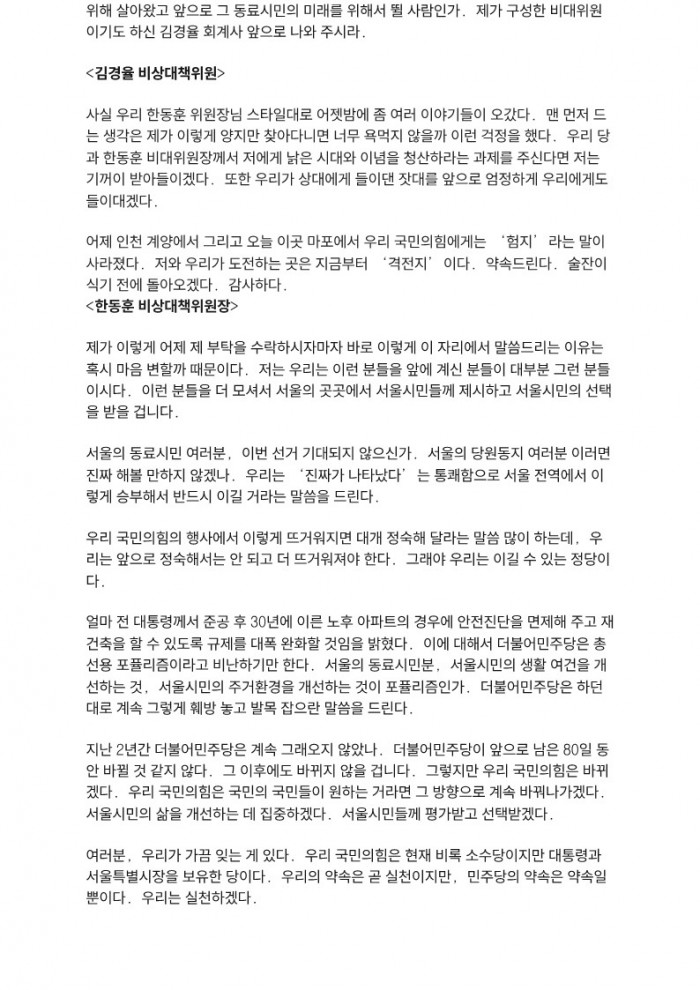 위해 살아왔고 앞으로 그 동료시민의 미래를 위해서 뛸 사람인가. 제가 구성한 비대위원이기도 하신 김경율 회계사 앞으로 나와 주시라.

<김경율 비상대책위원>

사실 우리 한동훈 위원장님 스타일대로 어젯밤에 좀 여러 이야기들이 오갔다. 맨 먼저 드는 생각은 제가 이렇게 양지만 찾아다니면 너무 욕먹지 않을까 이런 걱정을 했다. 우리 당과 한동훈 비대위원장께서 저에게 낡은 시대와 이념을 청산하라는 과제를 주신다면 저는 기꺼이 받아들이겠다. 또한 우리가 상대에게 들이댄 잣대를 앞으로 엄정하게 우리에게도 들이대겠다.

어제 인천 계양에서 그리고 오늘 이곳 마포에서 우리 국민의힘에게는 '험지'라는 말이 사라졌다. 저와 우리가 도전하는 곳은 지금부터 '격전지'이다. 약속드린다. 술잔이 식기 전에 돌아오겠다. 감사하다.
<한동훈 비상대책위원장>

제가 이렇게 어제 제 부탁을 수락하시자마자 바로 이렇게 이 자리에서 말씀드리는 이유는 혹시 마음 변할까 때문이다. 저는 우리는 이런 분들을 앞에 계신 분들이 대부분 그런 분들이시다. 이런 분들을 더 모셔서 서울의 곳곳에서 서울시민들께 제시하고 서울시민의 선택을 받을 겁니다.

서울의 동료시민 여러분, 이번 선거 기대되지 않으신가. 서울의 당원동지 여러분 이러면 진짜 해볼 만하지 않겠나. 우리는 '진짜가 나타났다'는 통쾌함으로 서울 전역에서 이렇게 승부해서 반드시 이길 거라는 말씀을 드린다.

우리 국민의힘의 행사에서 이렇게 뜨거워지면 대개 정숙해 달라는 말씀 많이 하는데, 우리는 앞으로 정숙해서는 안 되고 더 뜨거워져야 한다. 그래야 우리는 이길 수 있는 정당이다.

얼마 전 대통령께서 준공 후 30년에 이른 노후 아파트의 경우에 안전진단을 면제해 주고 재건축을 할 수 있도록 규제를 대폭 완화할 것임을 밝혔다. 이에 대해서 더불어민주당은 총선용 포퓰리즘이라고 비난하기만 한다. 서울의 동료시민분, 서울시민의 생활 여건을 개선하는 것, 서울시민의 주거환경을 개선하는 것이 포퓰리즘인가. 더불어민주당은 하던 대로 계속 그렇게 훼방 놓고 발목 잡으란 말씀을 드린다.

지난 2년간 더불어민주당은 계속 그래오지 않았나. 더불어민주당이 앞으로 남은 80일 동안 바뀔 것 같지 않다. 그 이후에도 바뀌지 않을 겁니다. 그렇지만 우리 국민의힘은 바뀌겠다. 우리 국민의힘은 국민의 국민들이 원하는 거라면 그 방향으로 계속 바꿔나가겠다. 서울시민의 삶을 개선하는 데 집중하겠다. 서울시민들께 평가받고 선택받겠다.

여러분, 우리가 가끔 잊는 게 있다. 우리 국민의힘은 현재 비록 소수당이지만 대통령과 서울특별시장을 보유한 당이다. 우리의 약속은 곧 실천이지만, 민주당의 약속은 약속일 뿐이다. 우리는 실천하겠다.